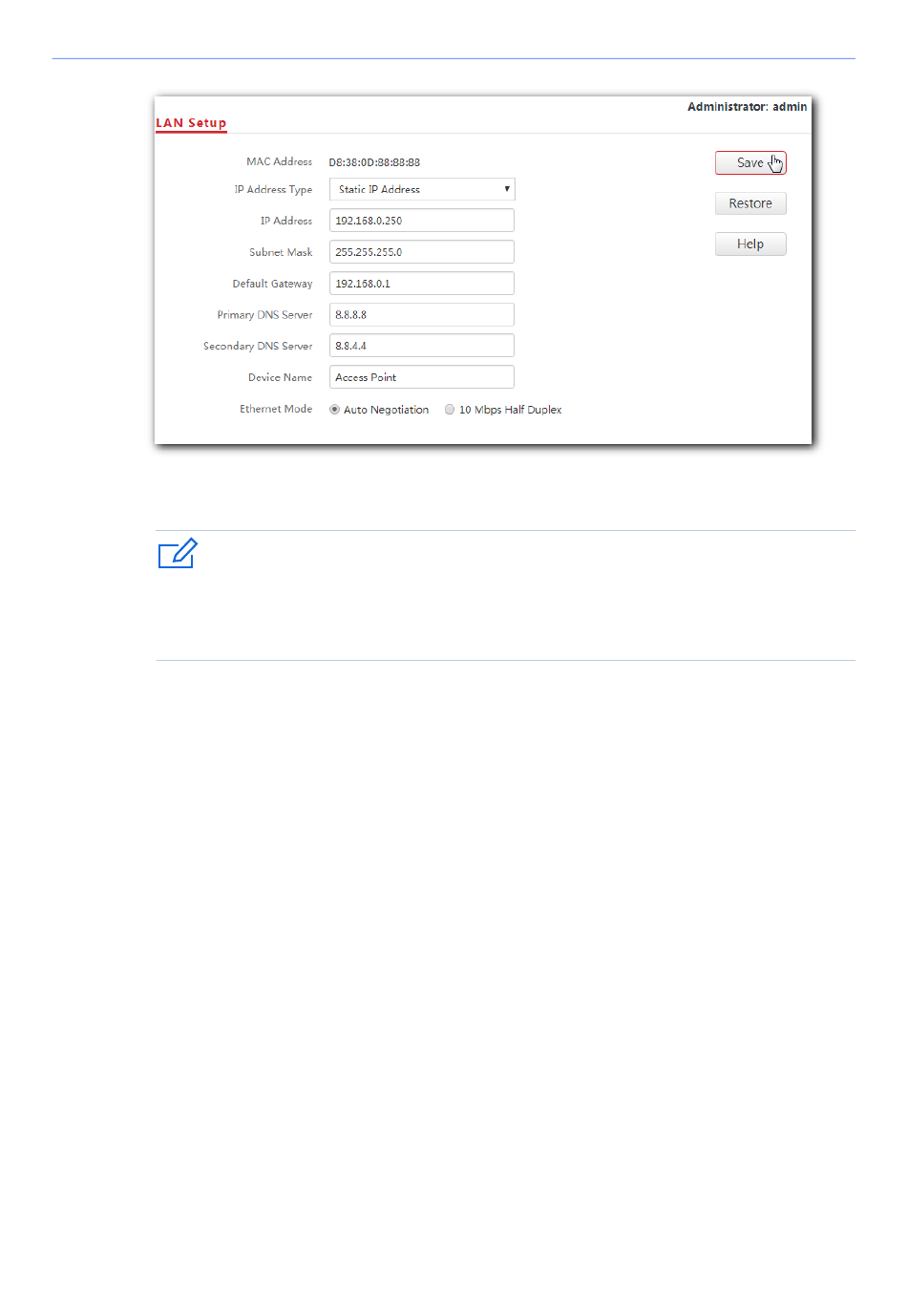 Administrator: admin

LAN Setup

MAC Address D8:38:0D:88:88:88

IP Address Type Static IP Address

IP Address 192.168.0.250

Subnet Mask 255.255.255.0

Default Gateway 192.168.0.1

Primary DNS Server 8.8.8.8

Secondary DNS Server 8.8.4.4

Device Name Access Point

Ethernet Mode Auto Negotiation 10 Mbps Half Duplex

Save

Restore

Help